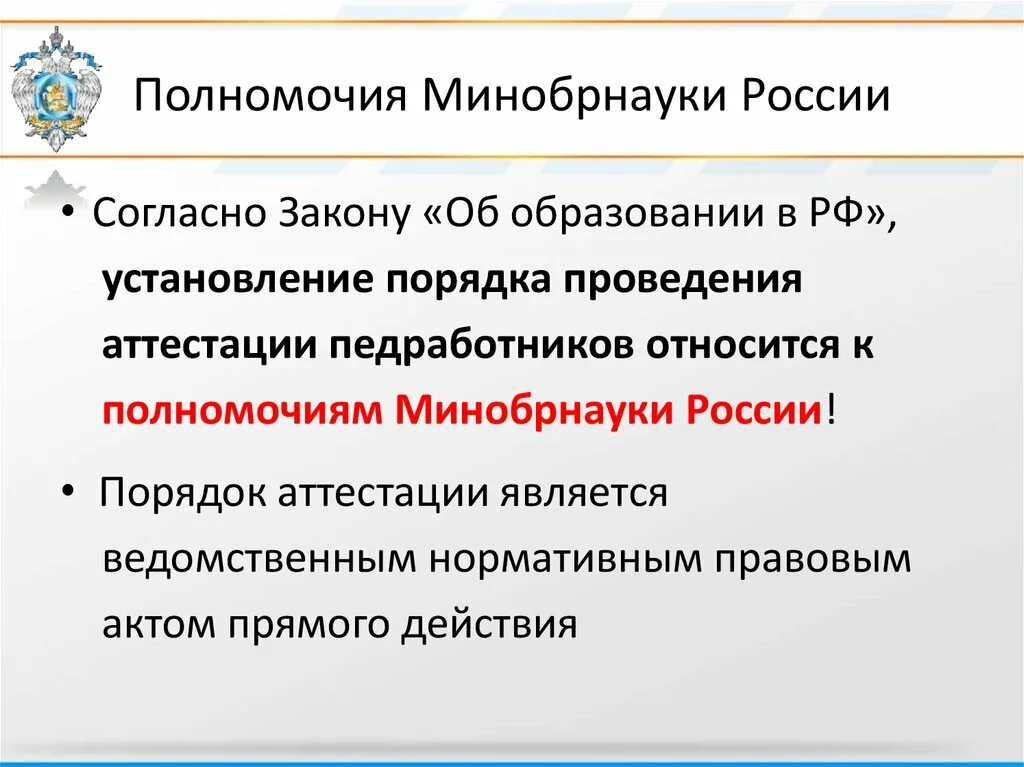 Полномочия Минобрнауки России

• Согласно Закону «Об образовании в РФ», установление порядка проведения аттестации педработников относится к полномочиям Минобрнауки России!

• Порядок аттестации является ведомственным нормативным правовым актом прямого действия